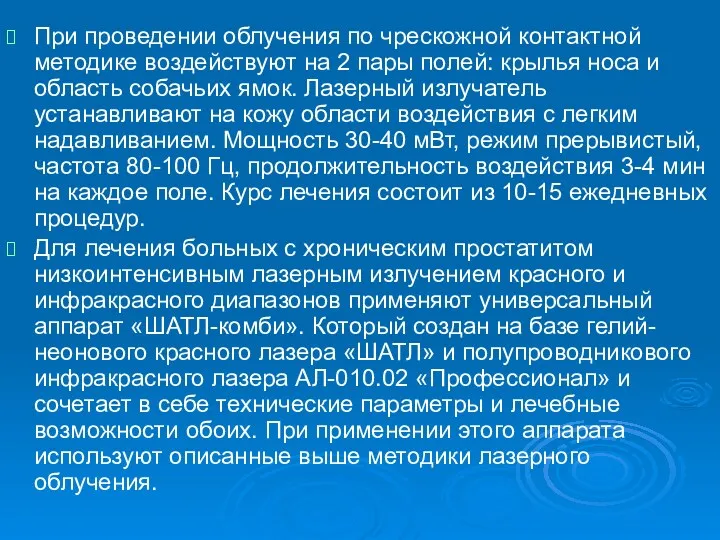 При проведении облучения по чрескожной контактной методике воздействуют на 2 пары полей: крылья носа и область собачьих ямок. Лазерный излучатель устанавливают на кожу области воздействия с легким надавливанием. Мощность 30-40 мВт, режим прерывистый, частота 80-100 Гц, продолжительность воздействия 3-4 мин на каждое поле. Курс лечения состоит из 10-15 ежедневных процедур.

Для лечения больных с хроническим простатитом низкоинтенсивным лазерным излучением красного и инфракрасного диапазонов применяют универсальный аппарат «ШАТЛ-комби». Который создан на базе гелий-неонового красного лазера «ШАТЛ» и полупроводникового инфракрасного лазера АЛ-010.02 «Профессионал» и сочетает в себе технические параметры и лечебные возможности обоих. При применении этого аппарата используют описанные выше методики лазерного облучения.